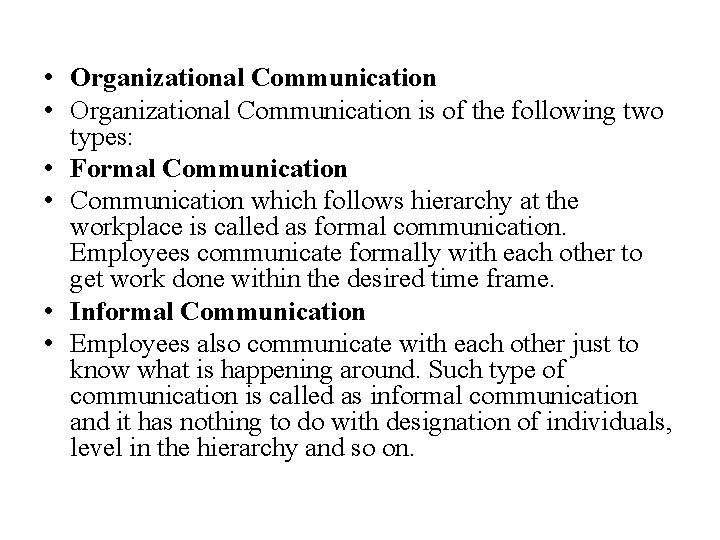 • Organizational Communication
• Organizational Communication is of the following two types:
• Formal Communication
• Communication which follows hierarchy at the workplace is called as formal communication. Employees communicate formally with each other to get work done within the desired time frame.
• Informal Communication
• Employees also communicate with each other just to know what is happening around. Such type of communication is called as informal communication and it has nothing to do with designation of individuals, level in the hierarchy and so on.